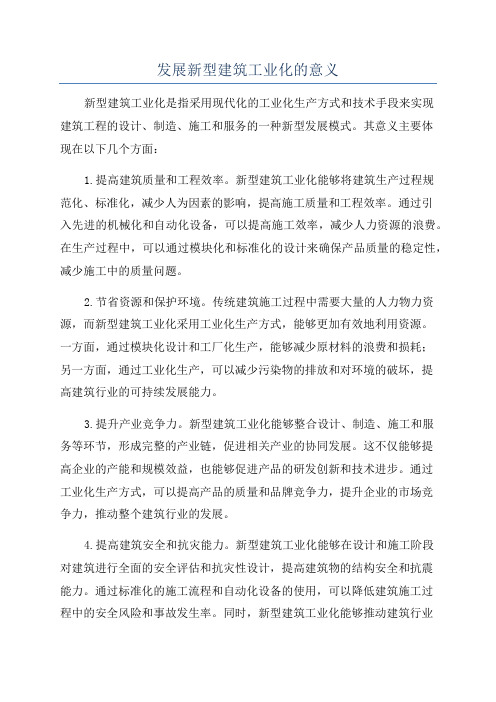 发展新型建筑工业化的意义

新型建筑工业化是指采用现代化的工业化生产方式和技术手段来实现建筑工程的设计、制造、施工和服务的一种新型发展模式。其意义主要体现在以下几个方面：

1.提高建筑质量和工程效率。新型建筑工业化能够将建筑生产过程规范化、标准化，减少人为因素的影响，提高施工质量和工程效率。通过引入先进的机械化和自动化设备，可以提高施工效率，减少人力资源的浪费。在生产过程中，可以通过模块化和标准化的设计来确保产品质量的稳定性，减少施工中的质量问题。

2.节省资源和保护环境。传统建筑施工过程中需要大量的人力物力资源，而新型建筑工业化采用工业化生产方式，能够更加有效地利用资源。一方面，通过模块化设计和工厂化生产，能够减少原材料的浪费和损耗；另一方面，通过工业化生产，可以减少污染物的排放和对环境的破坏，提高建筑行业的可持续发展能力。

3.提升产业竞争力。新型建筑工业化能够整合设计、制造、施工和服务等环节，形成完整的产业链，促进相关产业的协同发展。这不仅能够提高企业的产能和规模效益，也能够促进产品的研发创新和技术进步。通过工业化生产方式，可以提高产品的质量和品牌竞争力，提升企业的市场竞争力，推动整个建筑行业的发展。

4.提高建筑安全和抗灾能力。新型建筑工业化能够在设计和施工阶段对建筑进行全面的安全评估和抗灾性设计，提高建筑物的结构安全和抗震能力。通过标准化的施工流程和自动化设备的使用，可以降低建筑施工过程中的安全风险和事故发生率。同时，新型建筑工业化能够推动建筑行业